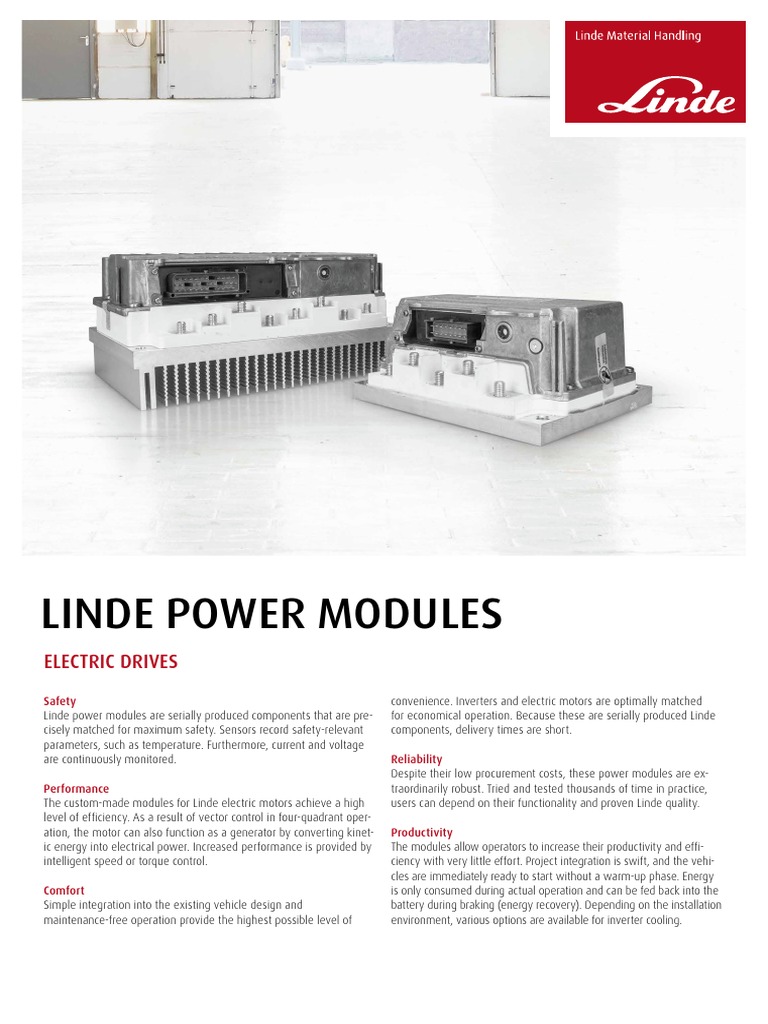 Linde Material Handling

Linde

LINDE POWER MODULES

ELECTRIC DRIVES

Safety
Linde power modules are serially produced components that are precisely matched for maximum safety. Sensors record safety-relevant parameters, such as temperature. Furthermore, current and voltage are continuously monitored.

Performance
The custom-made modules for Linde electric motors achieve a high level of efficiency. As a result of vector control in four-quadrant operation, the motor can also function as a generator by converting kinetic energy into electrical power. Increased performance is provided by intelligent speed or torque control.

Comfort
Simple integration into the existing vehicle design and maintenance-free operation provide the highest possible level of convenience. Inverters and electric motors are optimally matched for economical operation. Because these are serially produced Linde components, delivery times are short.

Reliability
Despite their low procurement costs, these power modules are extraordinarily robust. Tried and tested thousands of time in practice, users can depend on their functionality and proven Linde quality.

Productivity
The modules allow operators to increase their productivity and efficiency with very little effort. Project integration is swift, and the vehicles are immediately ready to start without a warm-up phase. Energy is only consumed during actual operation and can be fed back into the battery during braking (energy recovery). Depending on the installation environment, various options are available for inverter cooling.